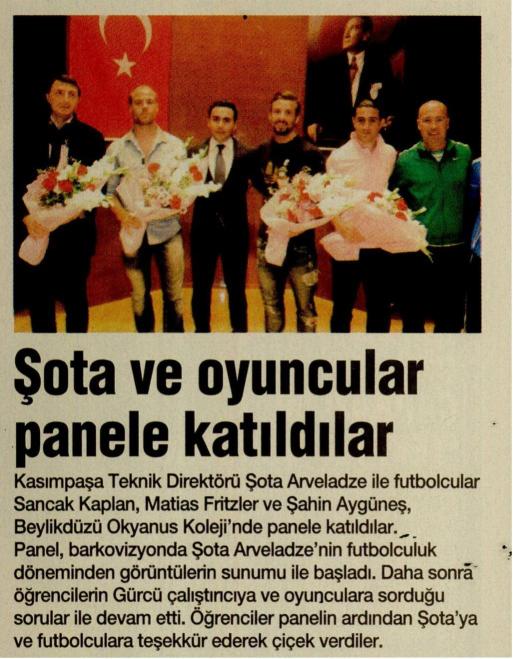 Şota ve oyuncular panele katıldılar

Kasımpaşa Teknik Direktörü Şota Arveladze ile futbolcular Sancak Kaplan, Matias Fritzler ve Şahin Aygüneş, Beylikdüzü Okyanus Koleji'nde panele katıldılar. Panel, barkovizyonda Şota Arveladze'nin futbolculuk döneminden görüntülerin sunumu ile başladı. Daha sonra öğrencilerin Gürcü çalıştırıcıya ve oyunculara sorduğu sorular ile devam etti. Öğrenciler panelin ardından Şota'ya ve futbolculara teşekkür ederek çiçek verdiler.